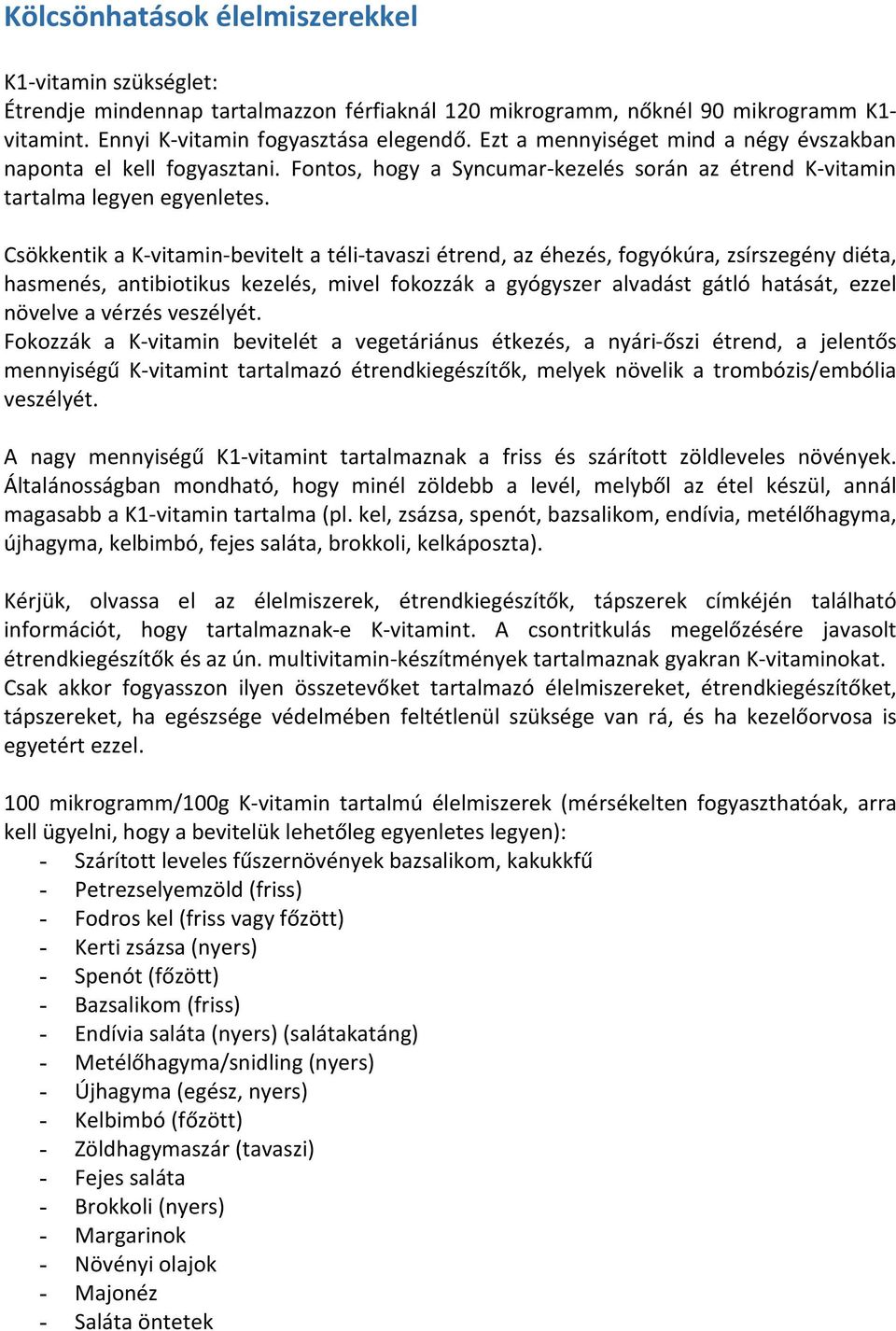 Kölcsönhatások élelmiszerekkel

K1-vitamin szükséglet:
Étrendje mindennap tartalmazzon férfiaknál 120 mikrogramm, nőknél 90 mikrogramm K1-vitamint. Ennyi K-vitamin fogyasztása elegendő. Ezt a mennyiséget mind a négy évszakban naponta el kell fogyasztani. Fontos, hogy a Syncumar-kezelés során az étrend K-vitamin tartalma legyen egyenletes.

Csökkentik a K-vitamin-bevitelt a téli-tavaszi étrend, az éhezés, fogyókúra, zsírszegény diéta, hasmenés, antibiotikus kezelés, mivel fokozzák a gyógyszer alvadást gátló hatását, ezzel növelve a vérzés veszélyét.
Fokozzák a K-vitamin bevitelét a vegetáriánus étkezés, a nyári-őszi étrend, a jelentős mennyiségű K-vitamint tartalmazó étrendkiegészítők, melyek növelik a trombózis/embólia veszélyét.

A nagy mennyiségű K1-vitamint tartalmaznak a friss és szárított zöldleveles növények. Általánosságban mondható, hogy minél zöldebb a levél, melyből az étel készül, annál magasabb a K1-vitamin tartalma (pl. kel, zsázsa, spenót, bazsalikom, endívia, metélőhagyma, újhagyma, kelbimbó, fejes saláta, brokkoli, kelkáposzta).

Kérjük, olvassa el az élelmiszerek, étrendkiegészítők, tápszerek címkéjén található információt, hogy tartalmaznak-e K-vitamint. A csontritkulás megelőzésére javasolt étrendkiegészítők és az ún. multivitamin-készítmények tartalmaznak gyakran K-vitaminokat. Csak akkor fogyasszon ilyen összetevőket tartalmazó élelmiszereket, étrendkiegészítőket, tápszereket, ha egészsége védelmében feltétlenül szüksége van rá, és ha kezelőorvosa is egyetért ezzel.

100 mikrogramm/100g K-vitamin tartalmú élelmiszerek (mérsékelten fogyaszthatóak, arra kell ügyelni, hogy a bevitelük lehetőleg egyenletes legyen):
- Szárított leveles fűszernövények bazsalikom, kakukkfű
- Petrezselyemzöld (friss)
- Fodros kel (friss vagy főzött)
- Kerti zsázsa (nyers)
- Spenót (főzött)
- Bazsalikom (friss)
- Endívia saláta (nyers) (salátakatáng)
- Metélőhagyma/snidling (nyers)
- Újhagyma (egész, nyers)
- Kelbimbó (főzött)
- Zöldhagymaszár (tavaszi)
- Fejes saláta
- Brokkoli (nyers)
- Margarinok
- Növényi olajok
- Majonéz
- Saláta öntetek